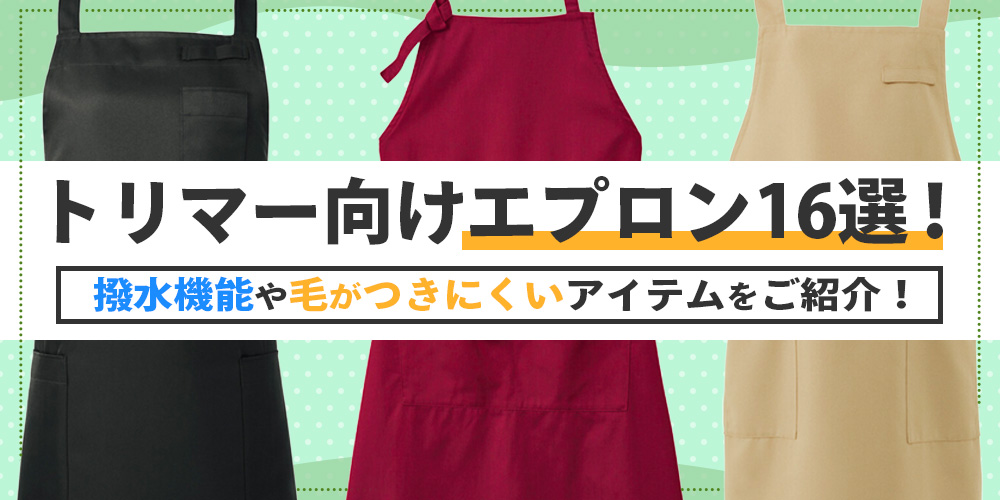 トリマー向けエプロン16選！

撥水機能や毛がつきにくいアイテムをご紹介！